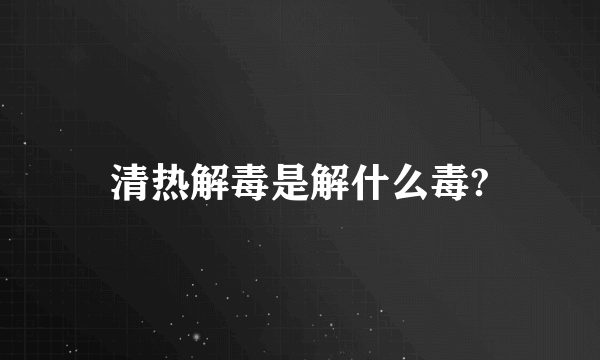 清热解毒是解什么毒?